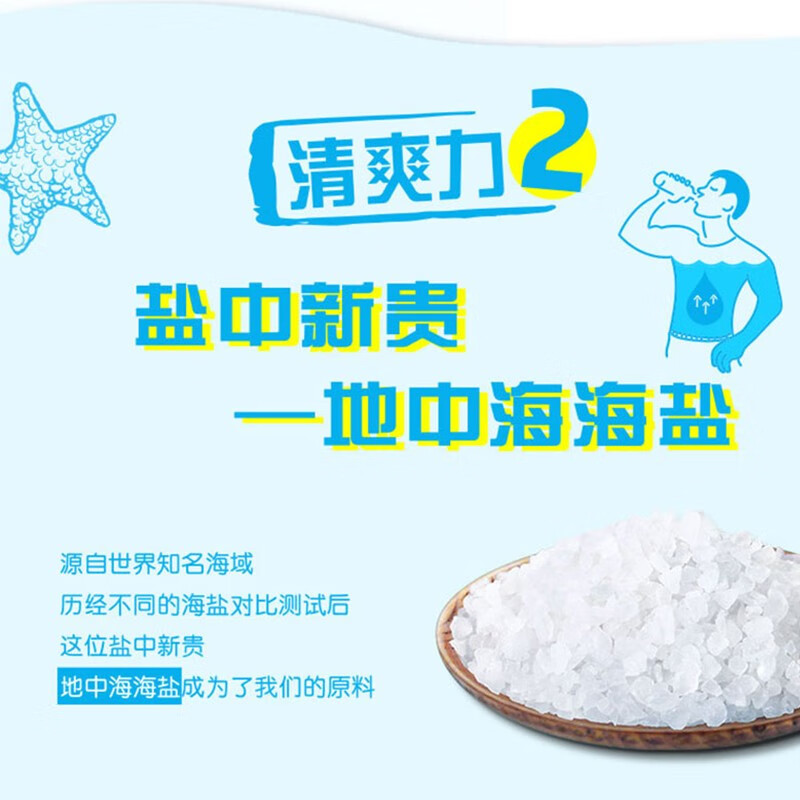 清爽力2

盐中新贵
—地中海海盐

源自世界知名海域
历经不同的海盐对比测试后
这位盐中新贵
地中海海盐成为了我们的原料